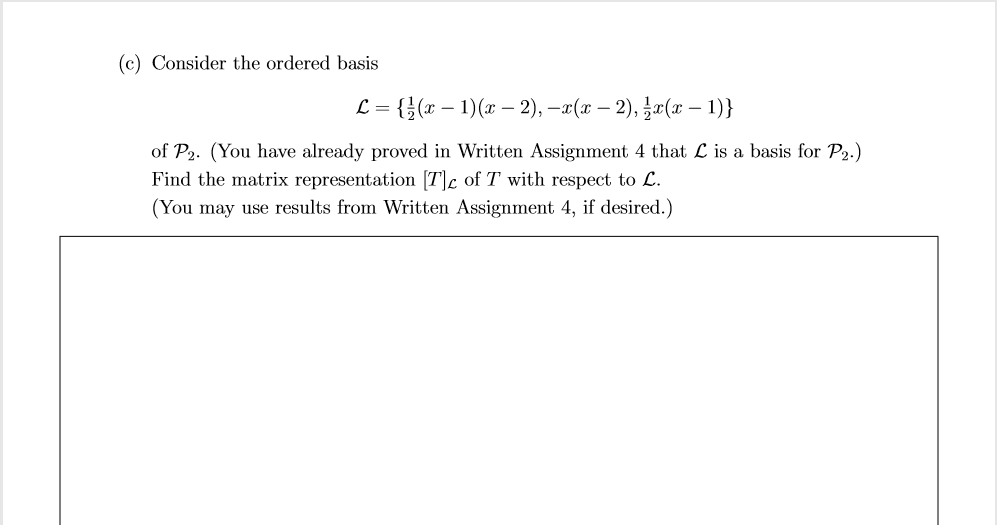 (c) Consider the ordered basis

$\mathcal{L} = \{\frac{1}{2}(x-1)(x-2), -x(x-2), \frac{1}{2}x(x-1)\}$

of $\mathcal{P}_2$. (You have already proved in Written Assignment 4 that $\mathcal{L}$ is a basis for $\mathcal{P}_2$.) Find the matrix representation $[T]_{\mathcal{L}}$ of $T$ with respect to $\mathcal{L}$.
(You may use results from Written Assignment 4, if desired.)